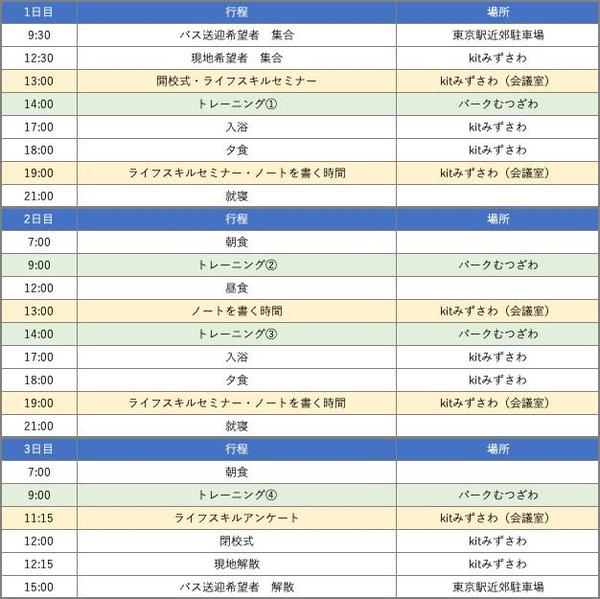 | 1日目 | 行程 | 場所 |
|---|---|---|
| 9:30 | バス送迎希望者　集合 | 東京駅近郊駐車場 |
| 12:30 | 現地希望者　集合 | kitみずさわ |
| 13:00 | 開校式・ライフスキルセミナー | kitみずさわ（会議室） |
| 14:00 | トレーニング① | パークむつざわ |
| 17:00 | 入浴 | kitみずさわ |
| 18:00 | 夕食 | kitみずさわ |
| 19:00 | ライフスキルセミナー・ノートを書く時間 | kitみずさわ（会議室） |
| 21:00 | 就寝 | |
| 2日目 | 行程 | 場所 |
| 7:00 | 朝食 | |
| 9:00 | トレーニング② | パークむつざわ |
| 12:00 | 昼食 | |
| 13:00 | ノートを書く時間 | kitみずさわ（会議室） |
| 14:00 | トレーニング③ | パークむつざわ |
| 17:00 | 入浴 | kitみずさわ |
| 18:00 | 夕食 | kitみずさわ |
| 19:00 | ライフスキルセミナー・ノートを書く時間 | kitみずさわ（会議室） |
| 21:00 | 就寝 | |
| 3日目 | 行程 | 場所 |
| 7:00 | 朝食 | |
| 9:00 | トレーニング④ | パークむつざわ |
| 11:15 | ライフスキルアンケート | kitみずさわ（会議室） |
| 12:00 | 閉校式 | kitみずさわ |
| 12:15 | 現地解散 | kitみずさわ |
| 15:00 | バス送迎希望者　解散 | 東京駅近郊駐車場 |